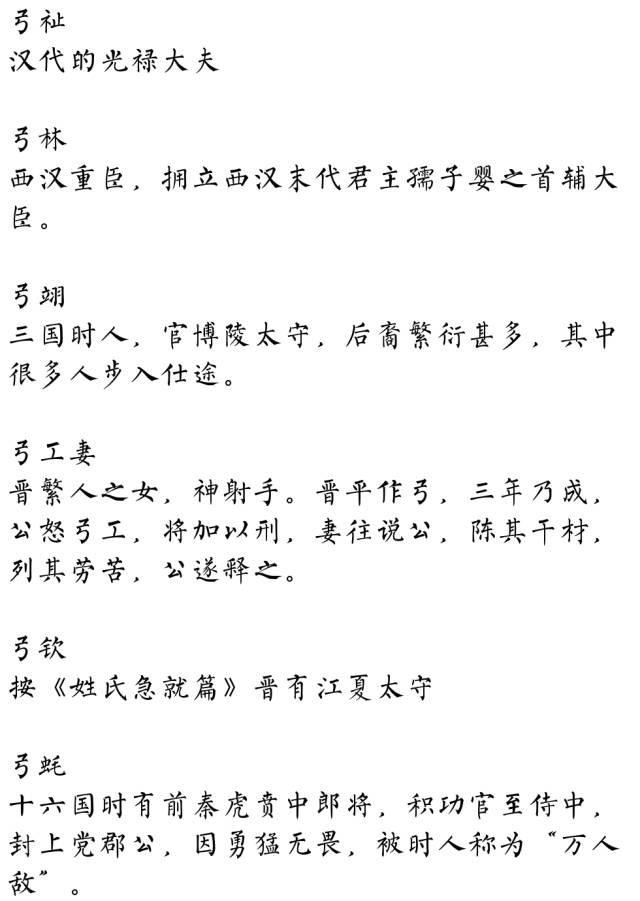 弓祉
汉代的光禄大夫

弓林
西汉重臣，拥立西汉末代君主孺子婴之首辅大臣。

弓翊
三国时人，官博陵太守，后裔繁衍甚多，其中很多人步入仕途。

弓工妻
晋繁人之女，神射手。晋平作弓，三年乃成，公怒弓工，将加以刑，妻往说公，陈其干材，列其劳苦，公遂释之。

弓钦
按《姓氏急就篇》晋有江夏太守

弓蚝
十六国时有前秦虎贲中郎将，积功官至侍中，封上党郡公，因勇猛无畏，被时人称为“万人敌”。